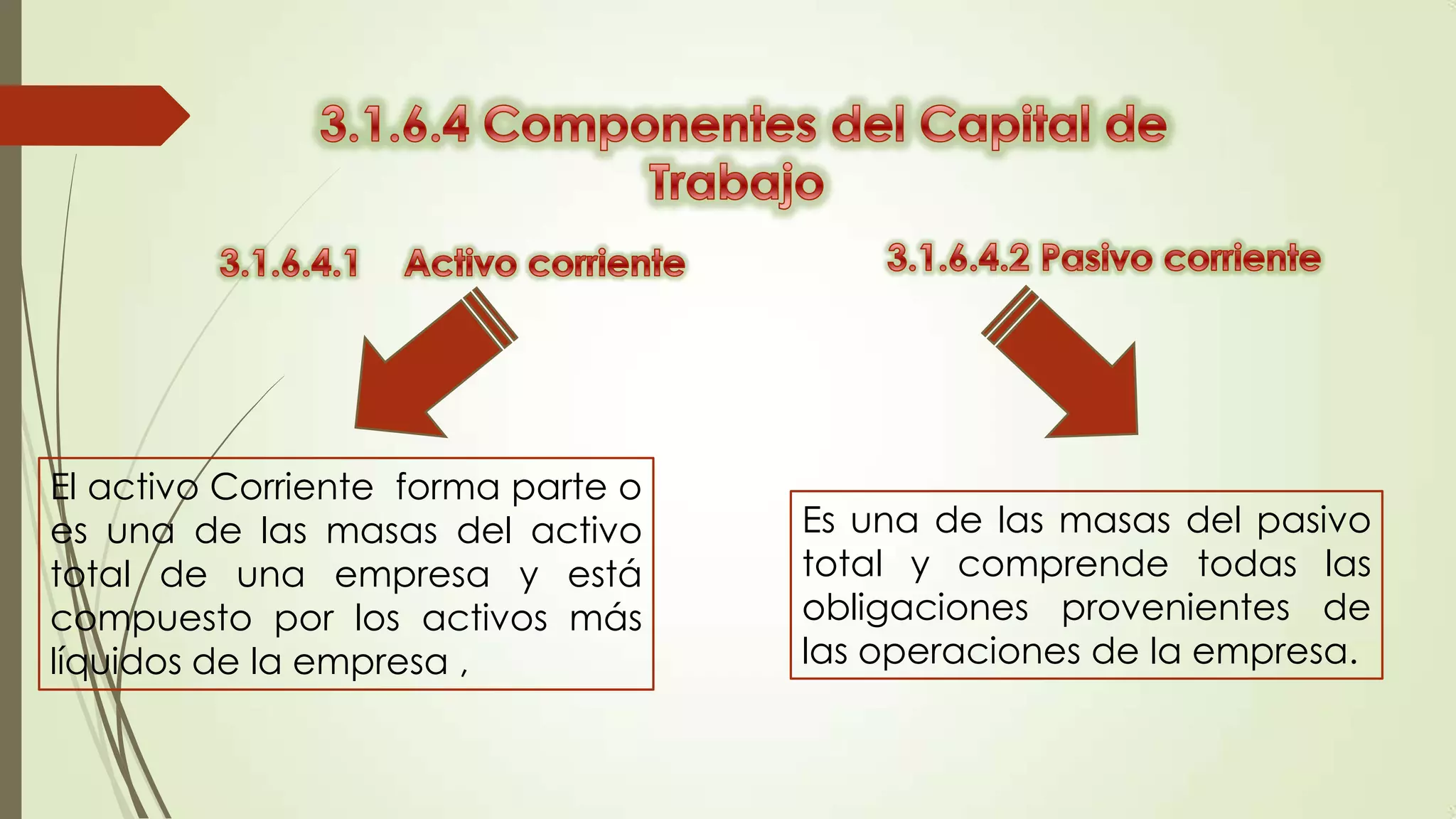 3.1.6.4 Componentes del Capital de Trabajo

3.1.6.4.1 Activo corriente

El activo Corriente forma parte o es una de las masas del activo total de una empresa y está compuesto por los activos más líquidos de la empresa ,

3.1.6.4.2 Pasivo corriente

Es una de las masas del pasivo total y comprende todas las obligaciones provenientes de las operaciones de la empresa.